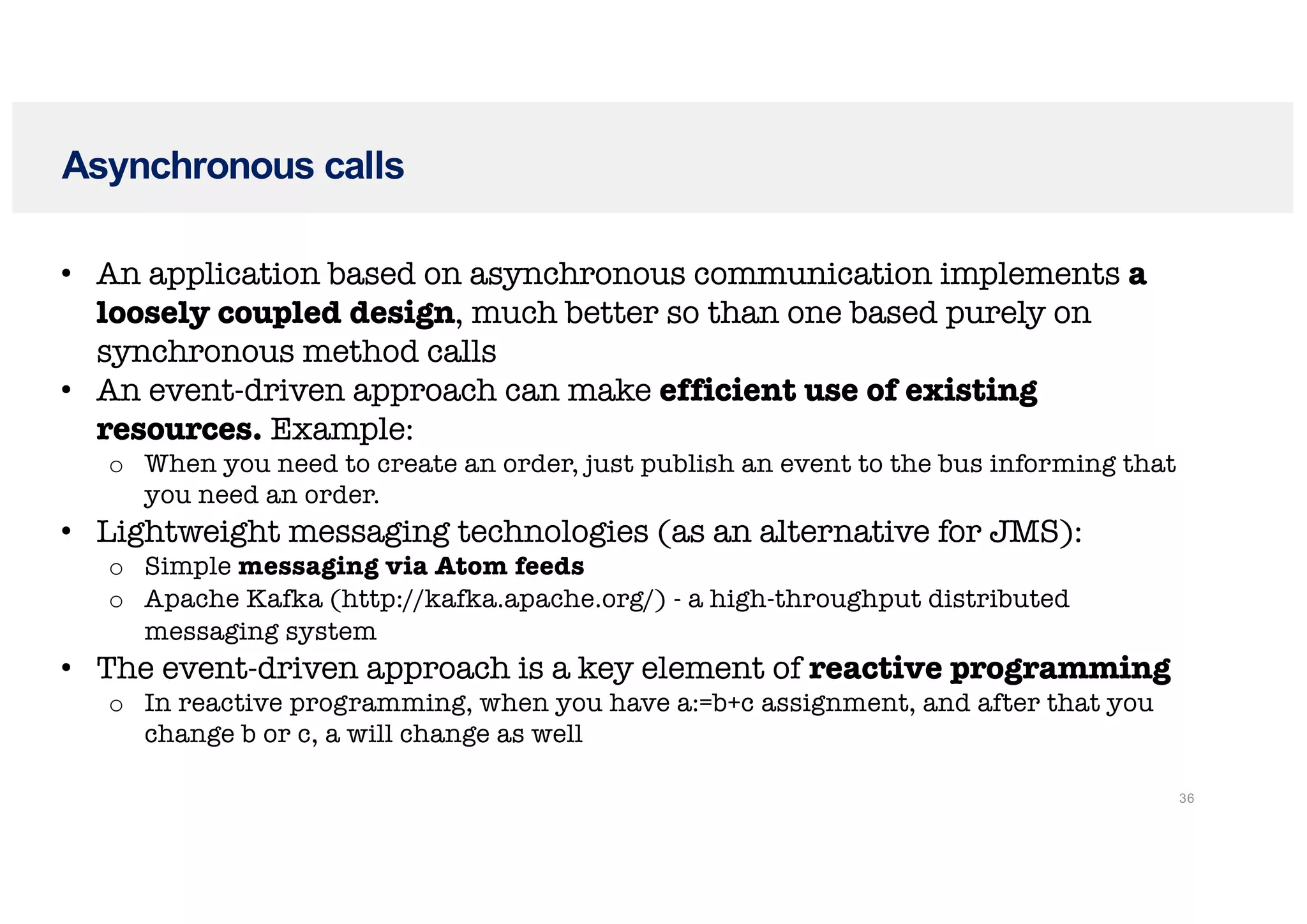 Asynchronous calls

• An application based on asynchronous communication implements a loosely coupled design, much better so than one based purely on synchronous method calls
• An event-driven approach can make efficient use of existing resources. Example:
  o When you need to create an order, just publish an event to the bus informing that you need an order.
• Lightweight messaging technologies (as an alternative for JMS):
  o Simple messaging via Atom feeds
  o Apache Kafka (http://kafka.apache.org/) - a high-throughput distributed messaging system
• The event-driven approach is a key element of reactive programming
  o In reactive programming, when you have a:=b+c assignment, and after that you change b or c, a will change as well

36